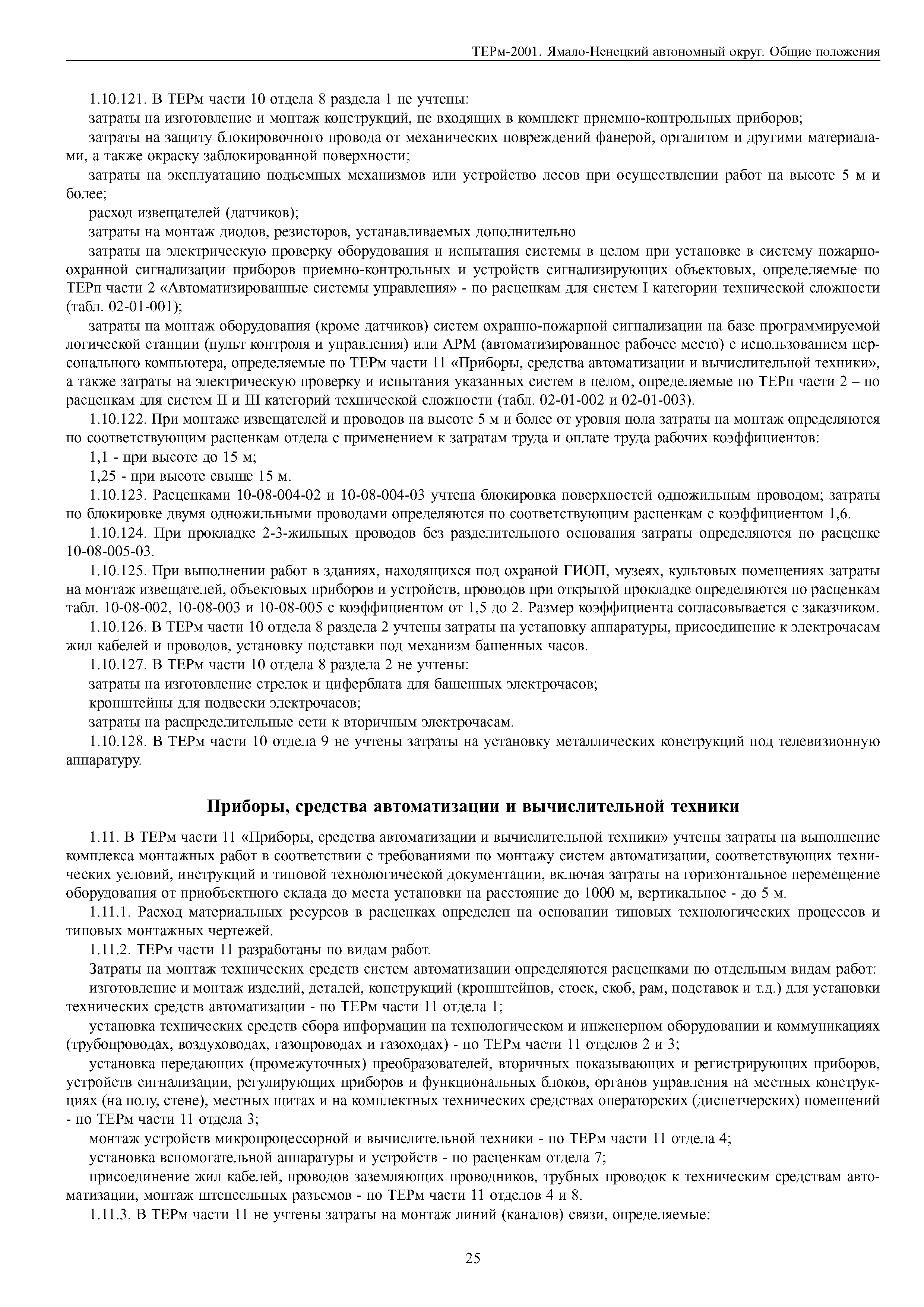 ТЕРм-2001. Ямало-Ненецкий автономный округ. Общие положения

1.10.121. В ТЕРм части 10 отдела 8 раздела 1 не учтены:

затраты на изготовление и монтаж конструкций, не входящих в комплект приемно-контрольных приборов;

затраты на защиту блокировочного провода от механических повреждений фанерой, оргалитом и другими материалами, а также окраску заблокированной поверхности;

затраты на эксплуатацию подъемных механизмов или устройство лесов при осуществлении работ на высоте 5 м и более;

расход извещателей (датчиков);

затраты на монтаж диодов, резисторов, устанавливаемых дополнительно

затраты на электрическую проверку оборудования и испытания системы в целом при установке в систему пожарно-охранной сигнализации приборов приемно-контрольных и устройств сигнализирующих объектовых, определяемые по ТЕРп части 2 «Автоматизированные системы управления» - по расценкам для систем I категории технической сложности (табл. 02-01-001);

затраты на монтаж оборудования (кроме датчиков) систем охранно-пожарной сигнализации на базе программируемой логической станции (пульт контроля и управления) или АРМ (автоматизированное рабочее место) с использованием персонального компьютера, определяемые по ТЕРм части 11 «Приборы, средства автоматизации и вычислительной техники», а также затраты на электрическую проверку и испытания указанных систем в целом, определяемые по ТЕРп части 2 – по расценкам для систем II и III категорий технической сложности (табл. 02-01-002 и 02-01-003).

1.10.122. При монтаже извещателей и проводов на высоте 5 м и более от уровня пола затраты на монтаж определяются по соответствующим расценкам отдела с применением к затратам труда и оплате труда рабочих коэффициентов:

1,1 - при высоте до 15 м;

1,25 - при высоте свыше 15 м.

1.10.123. Расценками 10-08-004-02 и 10-08-004-03 учтена блокировка поверхностей одножильным проводом; затраты по блокировке двумя одножильными проводами определяются по соответствующим расценкам с коэффициентом 1,6.

1.10.124. При прокладке 2-3-жильных проводов без разделительного основания затраты определяются по расценке 10-08-005-03.

1.10.125. При выполнении работ в зданиях, находящихся под охраной ГИОП, музеях, культовых помещениях затраты на монтаж извещателей, объектовых приборов и устройств, проводов при открытой прокладке определяются по расценкам табл. 10-08-002, 10-08-003 и 10-08-005 с коэффициентом от 1,5 до 2. Размер коэффициента согласовывается с заказчиком.

1.10.126. В ТЕРм части 10 отдела 8 раздела 2 учтены затраты на установку аппаратуры, присоединение к электрочасам жил кабелей и проводов, установку подставки под механизм башенных часов.

1.10.127. В ТЕРм части 10 отдела 8 раздела 2 не учтены:

затраты на изготовление стрелок и циферблата для башенных электрочасов;

кронштейны для подвески электрочасов;

затраты на распределительные сети к вторичным электрочасам.

1.10.128. В ТЕРм части 10 отдела 9 не учтены затраты на установку металлических конструкций под телевизионную аппаратуру.

Приборы, средства автоматизации и вычислительной техники

1.11. В ТЕРм части 11 «Приборы, средства автоматизации и вычислительной техники» учтены затраты на выполнение комплекса монтажных работ в соответствии с требованиями по монтажу систем автоматизации, соответствующих технических условий, инструкций и типовой технологической документации, включая затраты на горизонтальное перемещение оборудования от приобъектного склада до места установки на расстояние до 1000 м, вертикальное - до 5 м.

1.11.1. Расход материальных ресурсов в расценках определен на основании типовых технологических процессов и типовых монтажных чертежей.

1.11.2. ТЕРм части 11 разработаны по видам работ.

Затраты на монтаж технических средств систем автоматизации определяются расценками по отдельным видам работ:

изготовление и монтаж изделий, деталей, конструкций (кронштейнов, стоек, скоб, рам, подставок и т.д.) для установки технических средств автоматизации - по ТЕРм части 11 отдела 1;

установка технических средств сбора информации на технологическом и инженерном оборудовании и коммуникациях (трубопроводах, воздуховодах, газопроводах и газоходах) - по ТЕРм части 11 отделов 2 и 3;

установка передающих (промежуточных) преобразователей, вторичных показывающих и регистрирующих приборов, устройств сигнализации, регулирующих приборов и функциональных блоков, органов управления на местных конструкциях (на полу, стене), местных щитах и на комплектных технических средствах операторских (диспетчерских) помещений - по ТЕРм части 11 отдела 3;

монтаж устройств микропроцессорной и вычислительной техники - по ТЕРм части 11 отдела 4;

установка вспомогательной аппаратуры и устройств - по расценкам отдела 7;

присоединение жил кабелей, проводов заземляющих проводников, трубных проводок к техническим средствам автоматизации, монтаж штепсельных разъемов - по ТЕРм части 11 отделов 4 и 8.

1.11.3. В ТЕРм части 11 не учтены затраты на монтаж линий (каналов) связи, определяемые:

25